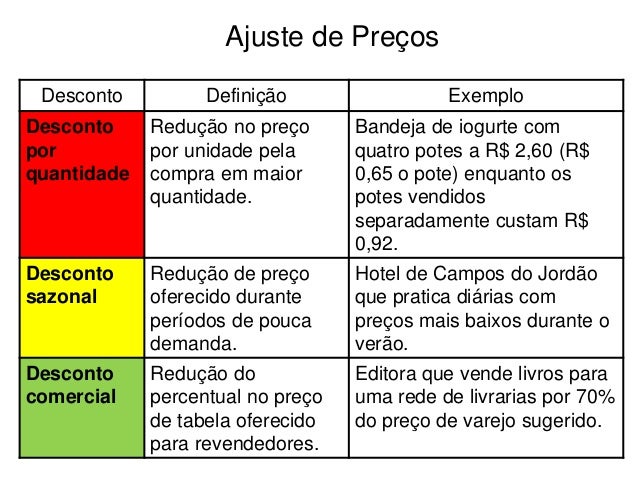 Ajuste de Preços

| Desconto | Definição | Exemplo |
|---|---|---|
| Desconto por quantidade | Redução no preço por unidade pela compra em maior quantidade. | Bandeja de iogurte com quatro potes a R$ 2,60 (R$ 0,65 o pote) enquanto os potes vendidos separadamente custam R$ 0,92. |
| Desconto sazonal | Redução de preço oferecido durante períodos de pouca demanda. | Hotel de Campos do Jordão que pratica diárias com preços mais baixos durante o verão. |
| Desconto comercial | Redução do percentual no preço de tabela oferecido para revendedores. | Editora que vende livros para uma rede de livrarias por 70% do preço de varejo sugerido. |